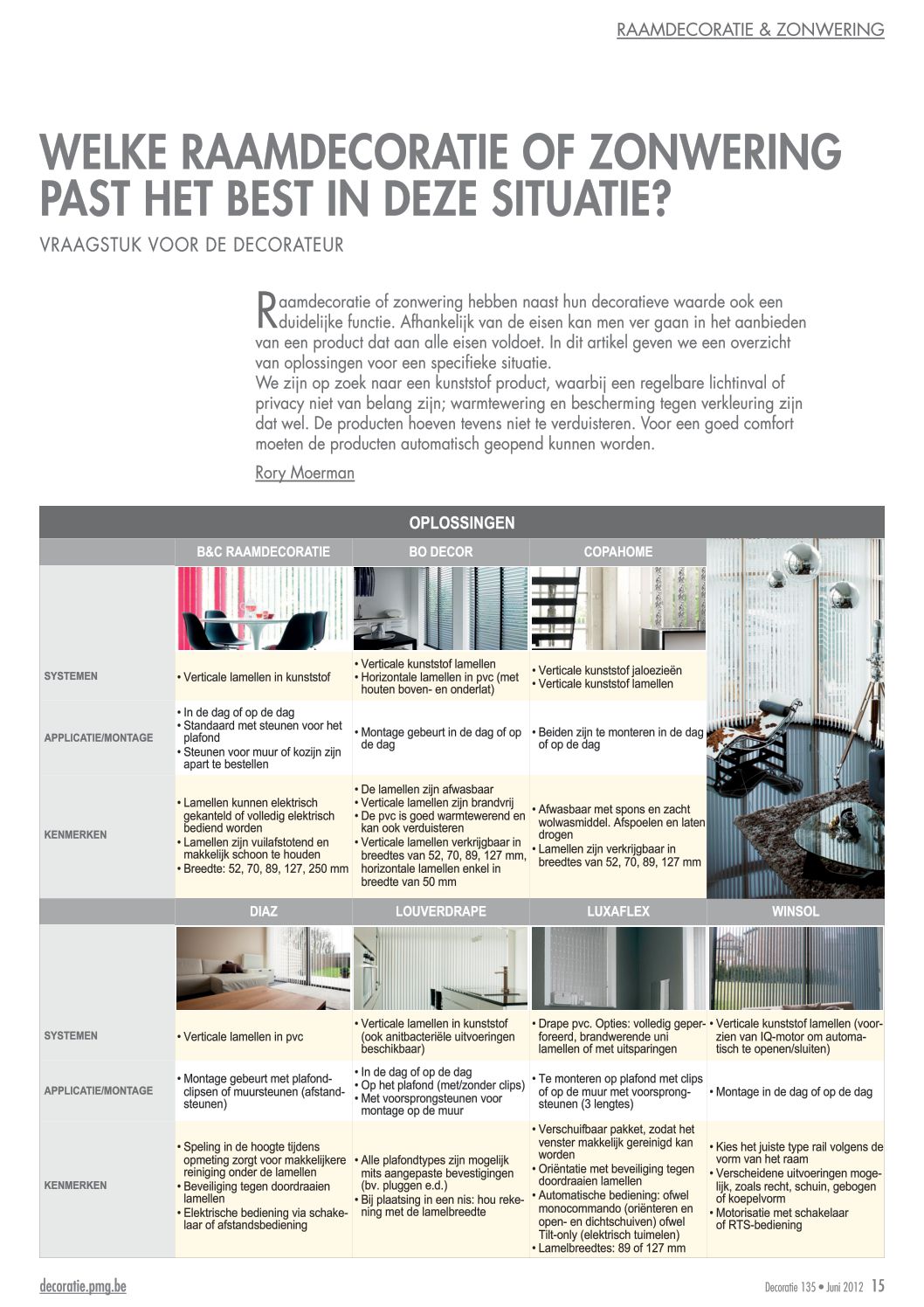 RAAMDECORATIE & ZONWERING

WELKE RAAMDECORATIE OF ZONWERING PAST HET BEST IN DEZE SITUATIE?

VRAAGSTUK VOOR DE DECORATEUR

Raamdecoratie of zonwering hebben naast hun decoratieve waarde ook een duidelijke functie. Afhankelijk van de eisen kan men ver gaan in het aanbieden van een product dat aan alle eisen voldoet. In dit artikel geven we een overzicht van oplossingen voor een specifieke situatie.
We zijn op zoek naar een kunststof product, waarbij een regelbare lichtinval of privacy niet van belang zijn; warmtewering en bescherming tegen verkleuring zijn dat wel. De producten hoeven tevens niet te verduisteren. Voor een goed comfort moeten de producten automatisch geopend kunnen worden.

Rory Moerman

OPLOSSINGEN

| | B&C RAAMDECORATIE | BO DECOR | COPAHOME |
|---|---|---|---|
| SYSTEMEN | • Verticale lamellen in kunststof | • Verticale kunststof lamellen • Horizontale lamellen in pvc (met houten boven- en onderlat) | • Verticale kunststof jaloezieën • Verticale kunststof lamellen |
| APPLICATIE/MONTAGE | • In de dag of op de dag • Standaard met steunen voor het plafond • Steunen voor muur of kozijn zijn apart te bestellen | • Montage gebeurt in de dag of op de dag | • Beiden zijn te monteren in de dag of op de dag |
| KENMERKEN | • Lamellen kunnen elektrisch gekanteld of volledig elektrisch bediend worden • Lamellen zijn vuilafstotend en makkelijk schoon te houden • Breedte: 52, 70, 89, 127, 250 mm | • De lamellen zijn afwasbaar • Verticale lamellen zijn brandvrij • De pvc is goed warmtewerend en kan ook verduisteren • Verticale lamellen verkrijgbaar in breedtes van 52, 70, 89, 127 mm, horizontale lamellen enkel in breedte van 50 mm | • Afwasbaar met spons en zacht wolwasmiddel. Afspoelen en laten drogen • Lamellen zijn verkrijgbaar in breedtes van 52, 70, 89, 127 mm |

| | DIAZ | LOUVERDRAPE | LUXAFLEX | WINSOL |
|---|---|---|---|---|
| SYSTEMEN | • Verticale lamellen in pvc | • Verticale lamellen in kunststof (ook anitbacteriële uitvoeringen beschikbaar) | • Drape pvc. Opties: volledig geperforeerd, brandwerende uni lamellen of met uitsparingen | • Verticale kunststof lamellen (voorzien van IQ-motor om automatisch te openen/sluiten) |
| APPLICATIE/MONTAGE | • Montage gebeurt met plafondclipsen of muursteunen (afstandsteunen) | • In de dag of op de dag • Op het plafond (met/zonder clips) • Met voorsprongsteunen voor montage op de muur | • Te monteren op plafond met clips of op de muur met voorsprongsteunen (3 lengtes) | • Montage in de dag of op de dag |
| KENMERKEN | • Speling in de hoogte tijdens opmeting zorgt voor makkelijkere reiniging onder de lamellen • Beveiliging tegen doordraaien lamellen • Elektrische bediening via schakelaar of afstandsbediening | • Alle plafondtypes zijn mogelijk mits aangepaste bevestigingen (bv. pluggen e.d.) • Bij plaatsing in een nis: hou rekening met de lamelbreedte | • Verschuifbaar pakket, zodat het venster makkelijk gereinigd kan worden • Oriëntatie met beveiliging tegen doordraaien lamellen • Automatische bediening: ofwel monocommando (oriënteren en open- en dichtschuiven) ofwel Tilt-only (elektrisch tuimelen) • Lamelbreedtes: 89 of 127 mm | • Kies het juiste type rail volgens de vorm van het raam • Verscheidene uitvoeringen mogelijk, zoals recht, schuin, gebogen of koepelvorm • Motorisatie met schakelaar of RTS-bediening |

decoratie.pmg.be

Decoratie 135 • Juni 2012 15